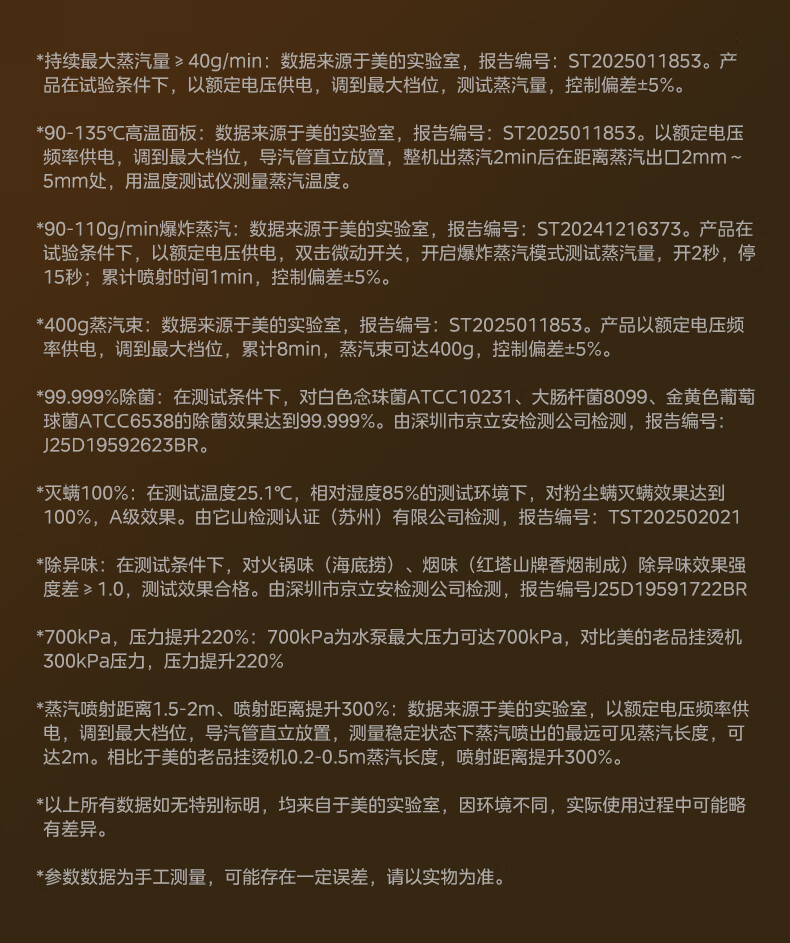 *持续最大蒸汽量≥40g/min：数据来源于美的实验室，报告编号：ST2025011853。产品在试验条件下，以额定电压供电，调到最大档位，测试蒸汽量，控制偏差±5%。

*90-135℃高温面板：数据来源于美的实验室，报告编号：ST2025011853。以额定电压频率供电，调到最大档位，导汽管直立放置，整机出蒸汽2min后在距离蒸汽出口2mm~5mm处，用温度测试仪测量蒸汽温度。

*90-110g/min爆炸蒸汽：数据来源于美的实验室，报告编号：ST20241216373。产品在试验条件下，以额定电压供电，双击微动开关，开启爆炸蒸汽模式测试蒸汽量，开2秒，停15秒；累计喷射时间1min，控制偏差±5%。

*400g蒸汽束：数据来源于美的实验室，报告编号：ST2025011853。产品以额定电压频率供电，调到最大档位，累计8min，蒸汽束可达400g，控制偏差±5%。

*99.999%除菌：在测试条件下，对白色念珠菌ATCC10231、大肠杆菌8099、金黄色葡萄球菌ATCC6538的除菌效果达到99.999%。由深圳市京立安检测公司检测，报告编号：J25D19592623BR。

*灭螨100%：在测试温度25.1℃，相对湿度85%的测试环境下，对粉尘螨灭螨效果达到100%，A级效果。由它山检测认证（苏州）有限公司检测，报告编号：TST202502021

*除异味：在测试条件下，对火锅味（海底捞）、烟味（红塔山牌香烟制成）除异味效果强度差≥1.0，测试效果合格。由深圳市京立安检测公司检测，报告编号J25D19591722BR

*700kPa，压力提升220%：700kPa为水泵最大压力可达700kPa，对比美的老品挂烫机300kPa压力，压力提升220%

*蒸汽喷射距离1.5-2m、喷射距离提升300%：数据来源于美的实验室，以额定电压频率供电，调到最大档位，导汽管直立放置，测量稳定状态下蒸汽喷出的最远可见蒸汽长度，可达2m。相比于美的老品挂烫机0.2-0.5m蒸汽长度，喷射距离提升300%。

*以上所有数据如无特别标明，均来自于美的实验室，因环境不同，实际使用过程中可能略有差异。

*参数数据为手工测量，可能存在一定误差，请以实物为准。